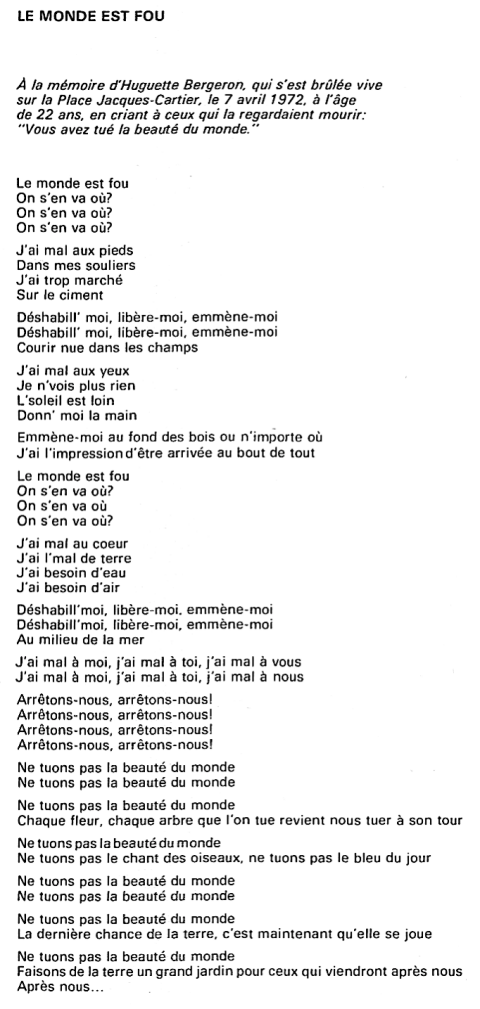 LE MONDE EST FOU

À la mémoire d'Huguette Bergeron, qui s'est brûlée vive sur la Place Jacques-Cartier, le 7 avril 1972, à l'âge de 22 ans, en criant à ceux qui la regardaient mourir: "Vous avez tué la beauté du monde."

Le monde est fou
On s'en va où?
On s'en va où?
On s'en va où?

J'ai mal aux pieds
Dans mes souliers
J'ai trop marché
Sur le ciment

Déshabill' moi, libère-moi, emmène-moi
Déshabill' moi, libère-moi, emmène-moi
Courir nue dans les champs

J'ai mal aux yeux
Je n'vois plus rien
L'soleil est loin
Donn' moi la main

Emmène-moi au fond des bois ou n'importe où
J'ai l'impression d'être arrivée au bout de tout

Le monde est fou
On s'en va où?
On s'en va où
On s'en va où?

J'ai mal au coeur
J'ai l'mal de terre
J'ai besoin d'eau
J'ai besoin d'air

Déshabill'moi, libère-moi, emmène-moi
Déshabill'moi, libère-moi, emmène-moi
Au milieu de la mer

J'ai mal à moi, j'ai mal à toi, j'ai mal à vous
J'ai mal à moi, j'ai mal à toi, j'ai mal à nous

Arrêtons-nous, arrêtons-nous!
Arrêtons-nous, arrêtons-nous!
Arrêtons-nous, arrêtons-nous!
Arrêtons-nous, arrêtons-nous!

Ne tuons pas la beauté du monde
Ne tuons pas la beauté du monde

Ne tuons pas la beauté du monde
Chaque fleur, chaque arbre que l'on tue revient nous tuer à son tour

Ne tuons pas la beauté du monde
Ne tuons pas le chant des oiseaux, ne tuons pas le bleu du jour

Ne tuons pas la beauté du monde
Ne tuons pas la beauté du monde

Ne tuons pas la beauté du monde
La dernière chance de la terre, c'est maintenant qu'elle se joue

Ne tuons pas la beauté du monde
Faisons de la terre un grand jardin pour ceux qui viendront après nous
Après nous...